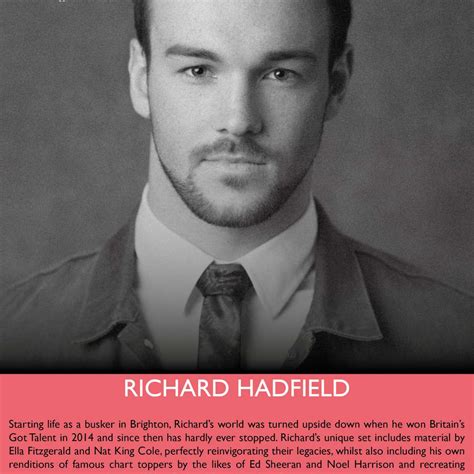 RICHARD HADFIELD

Starting life as a busker in Brighton, Richard's world was turned upside down when he won Britain's Got Talent in 2014 and since then has hardly ever stopped. Richard's unique set includes material by Ella Fitzgerald and Nat King Cole, perfectly reinvigorating their legacies, whilst also including his own renditions of famous chart toppers by the likes of Ed Sheeran and Noel Harrison and recreating